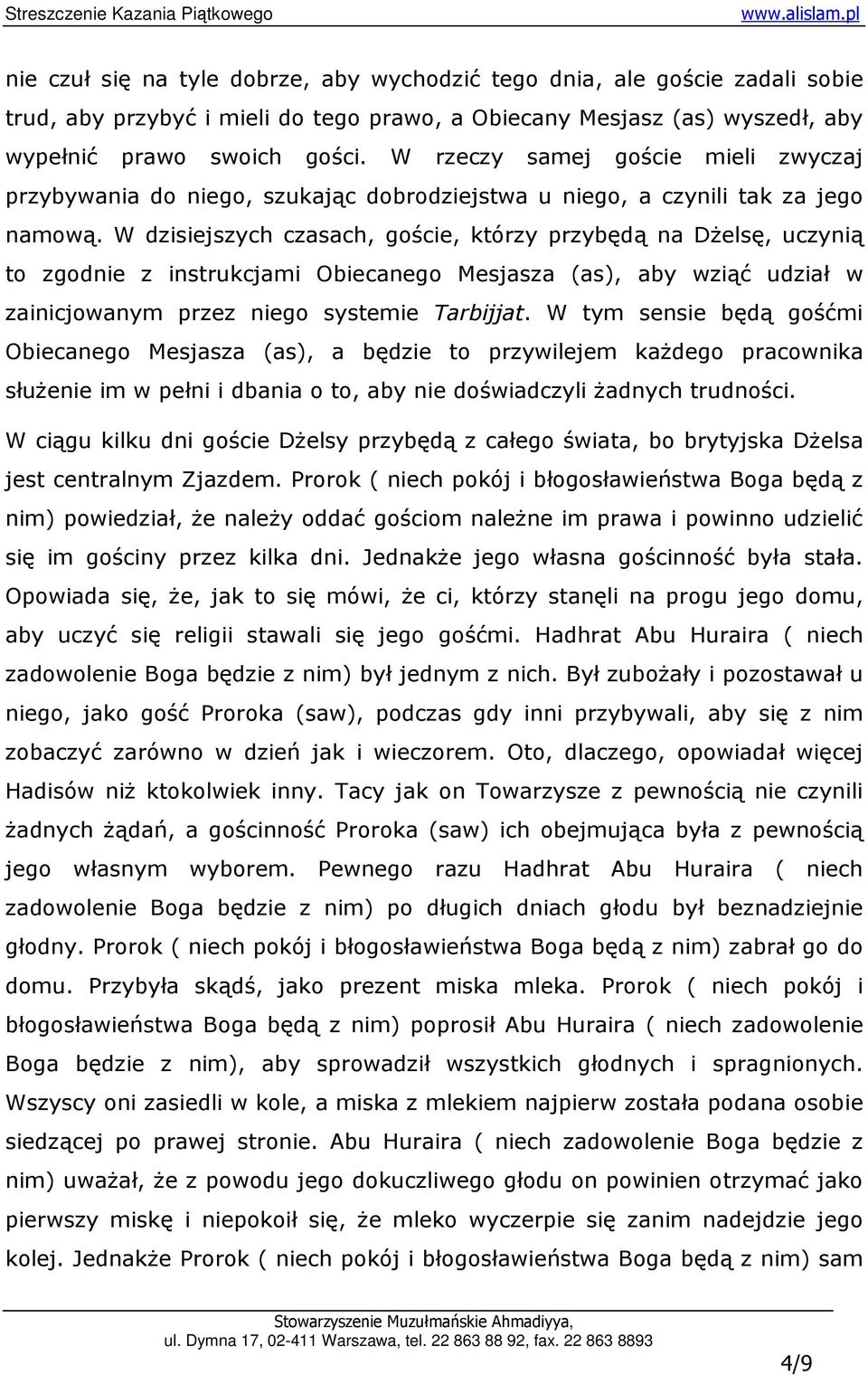 Streszczenie Kazania Piątkowego www.alislam.pl

nie czuł się na tyle dobrze, aby wychodzić tego dnia, ale goście zadali sobie trud, aby przybyć i mieli do tego prawo, a Obiecany Mesjasz (as) wyszedł, aby wypełnić prawo swoich gości. W rzeczy samej goście mieli zwyczaj przybywania do niego, szukając dobrodziejstwa u niego, a czynili tak za jego namową. W dzisiejszych czasach, goście, którzy przybędą na Dżelsę, uczynią to zgodnie z instrukcjami Obiecanego Mesjasza (as), aby wziąć udział w zainicjowanym przez niego systemie Tarbijjat. W tym sensie będą gośćmi Obiecanego Mesjasza (as), a będzie to przywilejem każdego pracownika służenie im w pełni i dbania o to, aby nie doświadczyli żadnych trudności.

W ciągu kilku dni goście Dżelsy przybędą z całego świata, bo brytyjska Dżelsa jest centralnym Zjazdem. Prorok ( niech pokój i błogosławieństwa Boga będą z nim) powiedział, że należy oddać gościom należne im prawa i powinno udzielić się im gościny przez kilka dni. Jednakże jego własna gościnność była stała. Opowiada się, że, jak to się mówi, że ci, którzy stanęli na progu jego domu, aby uczyć się religii stawali się jego gośćmi. Hadhrat Abu Huraira ( niech zadowolenie Boga będzie z nim) był jednym z nich. Był zubożały i pozostawał u niego, jako gość Proroka (saw), podczas gdy inni przybywali, aby się z nim zobaczyć zarówno w dzień jak i wieczorem. Oto, dlaczego, opowiadał więcej Hadisów niż ktokolwiek inny. Tacy jak on Towarzysze z pewnością nie czynili żadnych żądań, a gościnność Proroka (saw) ich obejmująca była z pewnością jego własnym wyborem. Pewnego razu Hadhrat Abu Huraira ( niech zadowolenie Boga będzie z nim) po długich dniach głodu był beznadziejnie głodny. Prorok ( niech pokój i błogosławieństwa Boga będą z nim) zabrał go do domu. Przybyła skądś, jako prezent miska mleka. Prorok ( niech pokój i błogosławieństwa Boga będą z nim) poprosił Abu Huraira ( niech zadowolenie Boga będzie z nim), aby sprowadził wszystkich głodnych i spragnionych. Wszyscy oni zasiedli w kole, a miska z mlekiem najpierw została podana osobie siedzącej po prawej stronie. Abu Huraira ( niech zadowolenie Boga będzie z nim) uważał, że z powodu jego dokuczliwego głodu on powinien otrzymać jako pierwszy miskę i niepokoił się, że mleko wyczerpie się zanim nadejdzie jego kolej. Jednakże Prorok ( niech pokój i błogosławieństwa Boga będą z nim) sam

Stowarzyszenie Muzułmańskie Ahmadiyya,
ul. Dymna 17, 02-411 Warszawa, tel. 22 863 88 92, fax. 22 863 8893

4/9